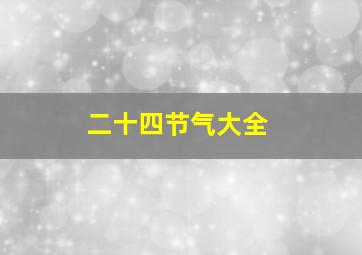 二十四节气大全